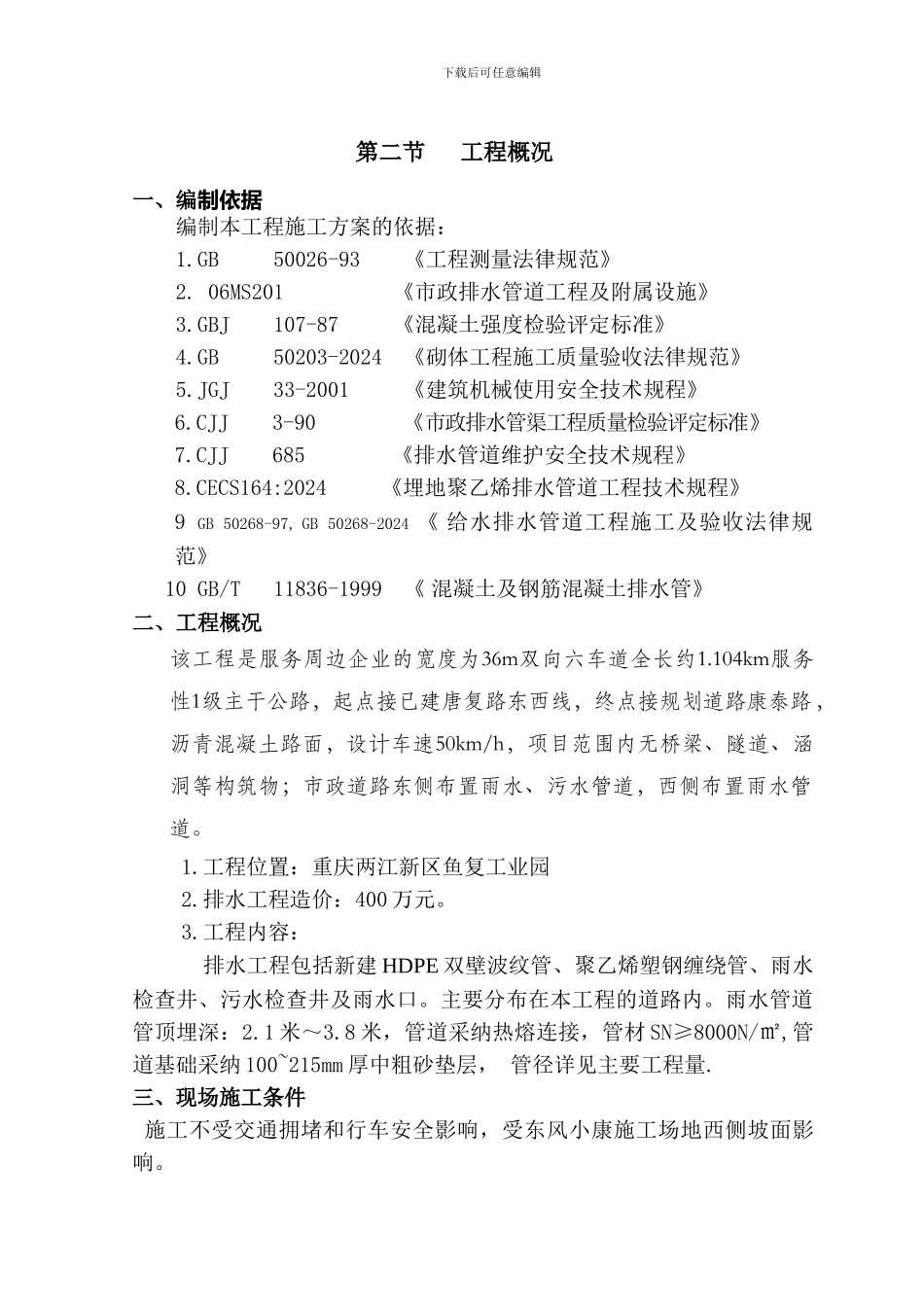 下载后可任意编辑

第二节 工程概况

一、编制依据

编制本工程施工方案的依据：

1.GB 50026-93 《工程测量法律规范》

2. 06MS201 《市政排水管道工程及附属设施》

3.GBJ 107-87 《混凝土强度检验评定标准》

4.GB 50203-2024 《砌体工程施工质量验收法律规范》

5.JGJ 33-2001 《建筑机械使用安全技术规程》

6.CJJ 3-90 《市政排水管渠工程质量检验评定标准》

7.CJJ 685 《排水管道维护安全技术规程》

8.CECS164:2024 《埋地聚乙烯排水管道工程技术规程》

9 GB 50268-97,GB 50268-2024 《给水排水管道工程施工及验收法律规范》

10 GB/T 11836-1999 《混凝土及钢筋混凝土排水管》

二、工程概况

该工程是服务周边企业的宽度为36m双向六车道全长约1.104km服务性1级主干公路，起点接已建唐复路东西线，终点接规划道路康泰路，沥青混凝土路面，设计车速50km/h，项目范围内无桥梁、隧道、涵洞等构筑物；市政道路东侧布置雨水、污水管道，西侧布置雨水管道。

1.工程位置：重庆两江新区鱼复工业园

2.排水工程造价：400万元。

3.工程内容：

排水工程包括新建HDPE双壁波纹管、聚乙烯塑钢缠绕管、雨水检查井、污水检查井及雨水口。主要分布在本工程的道路内。雨水管道管顶埋深：2.1米～3.8米，管道采纳热熔连接，管材SN≥8000N/㎡,管道基础采纳100~215㎜厚中粗砂垫层， 管径详见主要工程量.

三、现场施工条件

施工不受交通拥堵和行车安全影响，受东风小康施工场地西侧坡面影响。